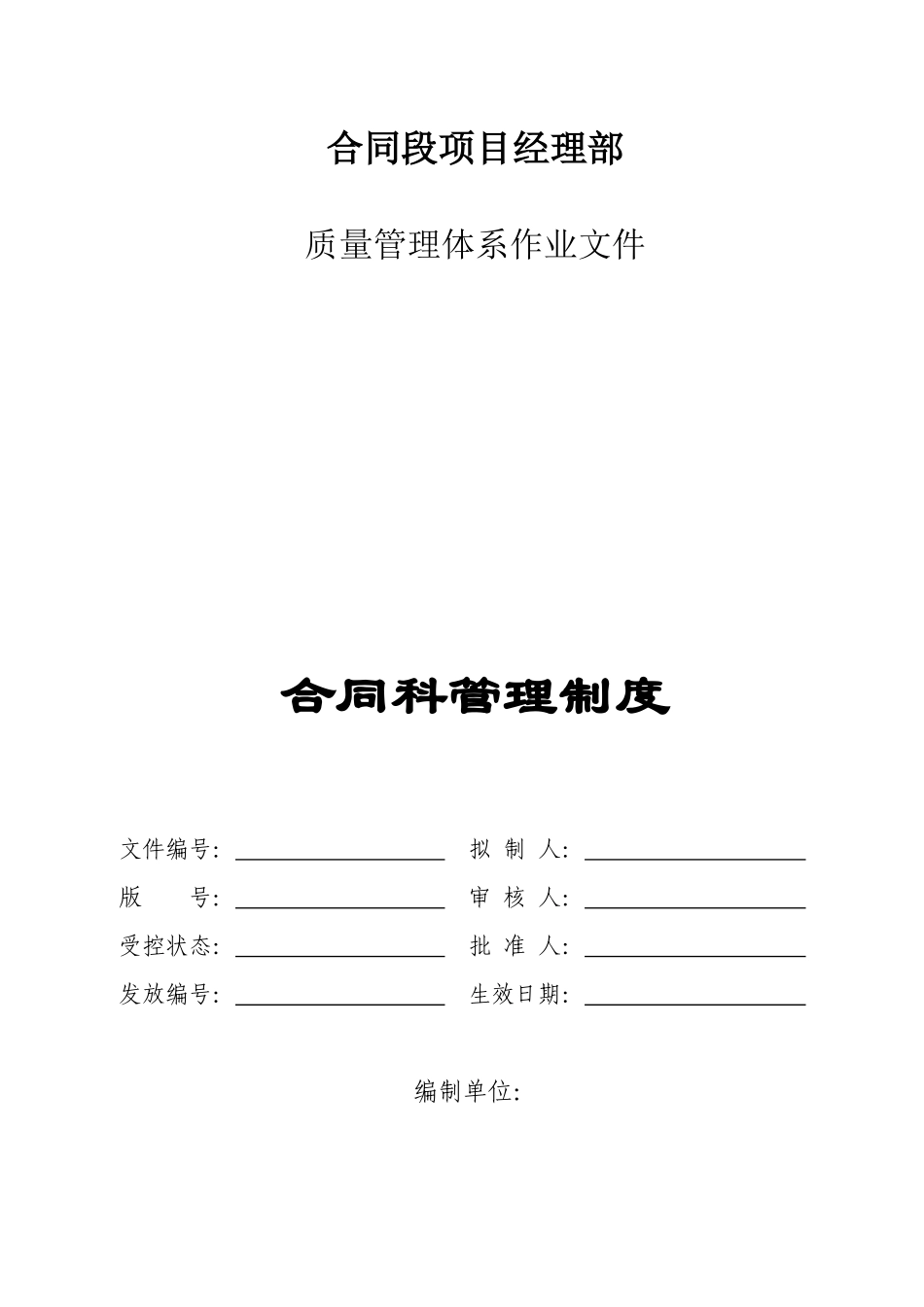 合同段项目经理部

质量管理体系作业文件

合同科管理制度

文件编号: ____________ 拟 制 人: ____________

版 号: ____________ 审 核 人: ____________

受控状态: ____________ 批 准 人: ____________

发放编号: ____________ 生效日期: ____________

编制单位: